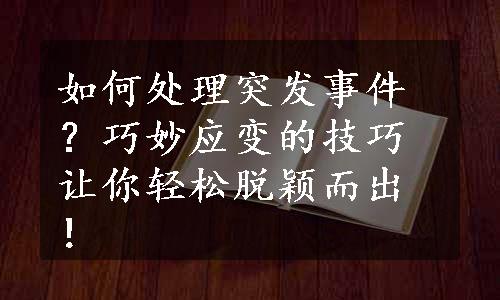 如何处理突发事件？巧妙应变的技巧让你轻松脱颖而出！